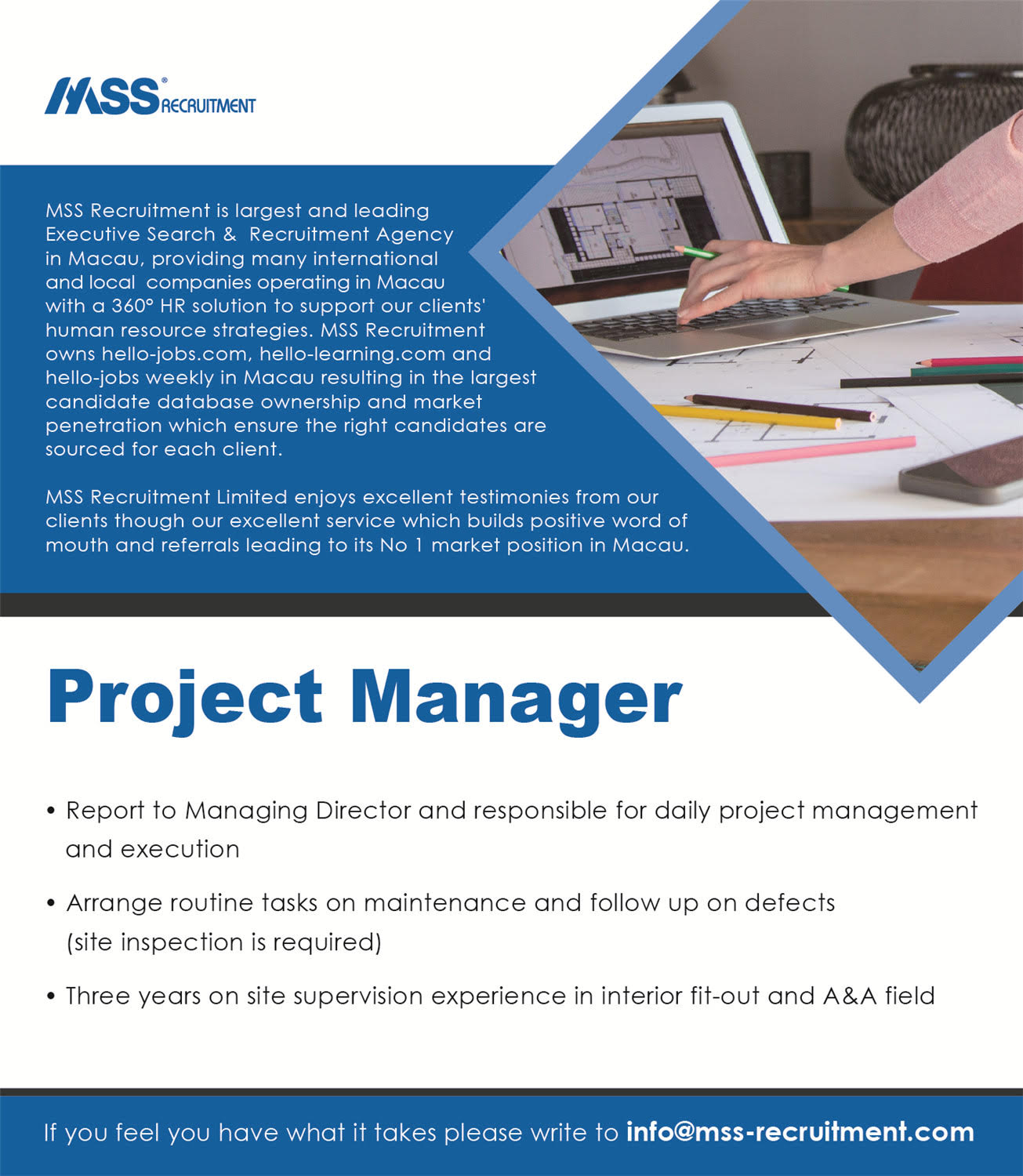 MSS® RECRUITMENT

MSS Recruitment is largest and leading Executive Search & Recruitment Agency in Macau, providing many international and local companies operating in Macau with a 360° HR solution to support our clients' human resource strategies. MSS Recruitment owns hello-jobs.com, hello-learning.com and hello-jobs weekly in Macau resulting in the largest candidate database ownership and market penetration which ensure the right candidates are sourced for each client.

MSS Recruitment Limited enjoys excellent testimonies from our clients though our excellent service which builds positive word of mouth and referrals leading to its No 1 market position in Macau.

Project Manager

• Report to Managing Director and responsible for daily project management and execution

• Arrange routine tasks on maintenance and follow up on defects (site inspection is required)

• Three years on site supervision experience in interior fit-out and A&A field

If you feel you have what it takes please write to info@mss-recruitment.com